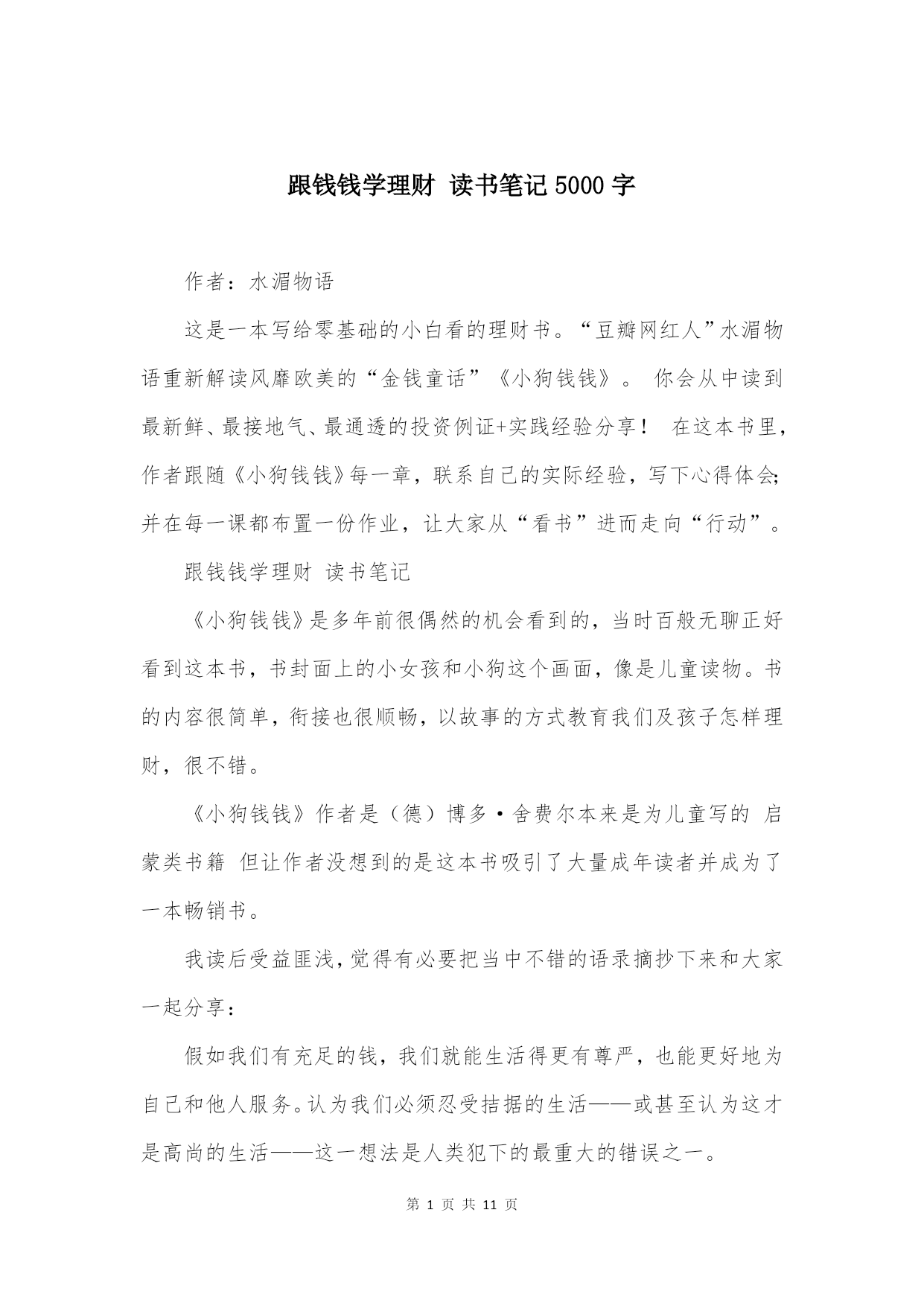 跟钱钱学理财 读书笔记5000字

作者：水湄物语

这是一本写给零基础的小白看的理财书。“豆瓣网红人”水湄物语重新解读风靡欧美的“金钱童话”《小狗钱钱》。 你会从中读到最新鲜、最接地气、最通透的投资例证+实践经验分享！ 在这本书里，作者跟随《小狗钱钱》每一章，联系自己的实际经验，写下心得体会；并在每一课都布置一份作业，让大家从“看书”进而走向“行动”。

跟钱钱学理财 读书笔记

《小狗钱钱》是多年前很偶然的机会看到的，当时百般无聊正好看到这本书，书封面上的小女孩和小狗这个画面，像是儿童读物。书的内容很简单，衔接也很顺畅，以故事的方式教育我们及孩子怎样理财，很不错。

《小狗钱钱》作者是（德）博多·舍费尔本来是为儿童写的 启蒙类书籍 但让作者没想到的是这本书吸引了大量成年读者并成为了一本畅销书。

我读后受益匪浅，觉得有必要把当中不错的语录摘抄下来和大家一起分享：

假如我们有充足的钱，我们就能生活得更有尊严，也能更好地为自己和他人服务。认为我们必须忍受拮据的生活——或甚至认为这才是高尚的生活——这一想法是人类犯下的最重大的错误之一。

第 1 页 共 11 页